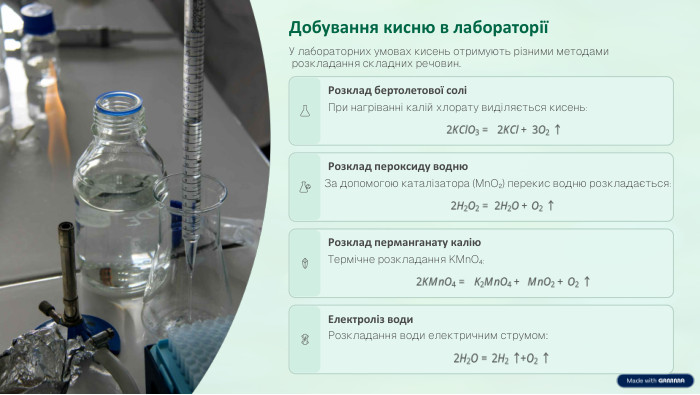 Добування кисню в лабораторії

У лабораторних умовах кисень отримують різними методами розкладання складних речовин.

Розклад бертолетової солі

При нагріванні калій хлорату виділяється кисень:

$2KClO_3 = 2KCl + 3O_2 \uparrow$

Розклад пероксиду водню

За допомогою каталізатора ($MnO_2$) перекис водню розкладається:

$2H_2O_2 = 2H_2O + O_2 \uparrow$

Розклад перманганату калію

Термічне розкладання $KMnO_4$:

$2KMnO_4 = K_2MnO_4 + MnO_2 + O_2 \uparrow$

Електроліз води

Розкладання води електричним струмом:

$2H_2O = 2H_2 \uparrow + O_2 \uparrow$

Made with GAMMA